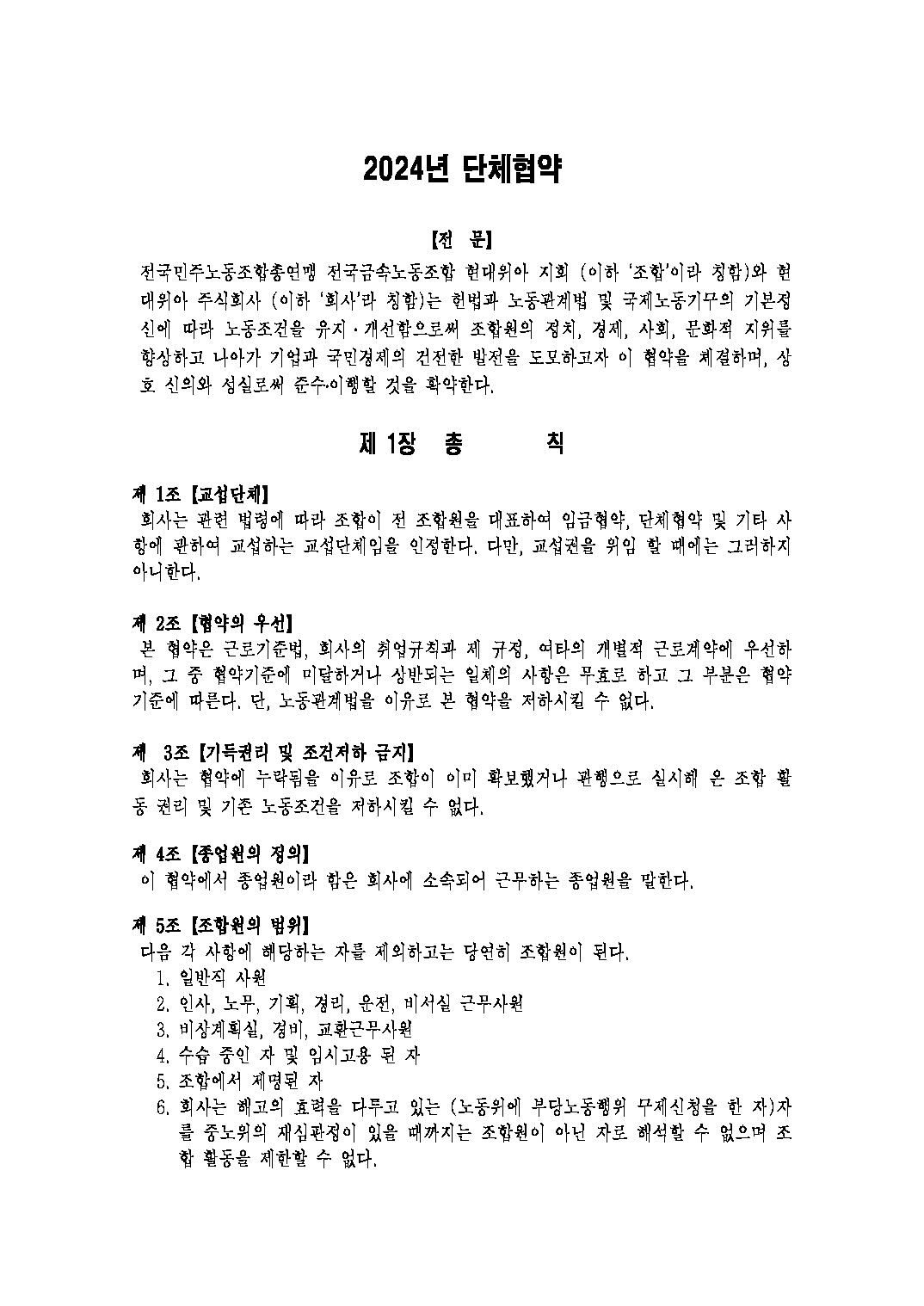 2024년 단체협약

【전 문】

전국민주노동조합총연맹 전국금속노동조합 현대위아 지회 (이하 '조합'이라 칭함)와 현대위아 주식회사 (이하 '회사'라 칭함)는 헌법과 노동관계법 및 국제노동기구의 기본정신에 따라 노동조건을 유지·개선함으로써 조합원의 정치, 경제, 사회, 문화적 지위를 향상하고 나아가 기업과 국민경제의 건전한 발전을 도모하고자 이 협약을 체결하며, 상호 신의와 성실로써 준수·이행할 것을 확약한다.

제 1장 총 칙

제 1조 【교섭단체】
회사는 관련 법령에 따라 조합이 전 조합원을 대표하여 임금협약, 단체협약 및 기타 사항에 관하여 교섭하는 교섭단체임을 인정한다. 다만, 교섭권을 위임 할 때에는 그러하지 아니한다.

제 2조 【협약의 우선】
본 협약은 근로기준법, 회사의 취업규칙과 제 규정, 여타의 개별적 근로계약에 우선하며, 그 중 협약기준에 미달하거나 상반되는 일체의 사항은 무효로 하고 그 부분은 협약기준에 따른다. 단, 노동관계법을 이유로 본 협약을 저하시킬 수 없다.

제 3조 【기득권리 및 조건저하 금지】
회사는 협약에 누락됨을 이유로 조합이 이미 확보했거나 관행으로 실시해 온 조합 활동 권리 및 기존 노동조건을 저하시킬 수 없다.

제 4조 【종업원의 정의】
이 협약에서 종업원이라 함은 회사에 소속되어 근무하는 종업원을 말한다.

제 5조 【조합원의 범위】
다음 각 사항에 해당하는 자를 제외하고는 당연히 조합원이 된다.
1. 일반직 사원
2. 인사, 노무, 기획, 경리, 운전, 비서실 근무사원
3. 비상계획실, 경비, 교환근무사원
4. 수습 중인 자 및 임시고용 된 자
5. 조합에서 제명된 자
6. 회사는 해고의 효력을 다투고 있는 (노동위에 부당노동행위 구제신청을 한 자)자를 중노위의 재심판정이 있을 때까지는 조합원이 아닌 자로 해석할 수 없으며 조합 활동을 제한할 수 없다.